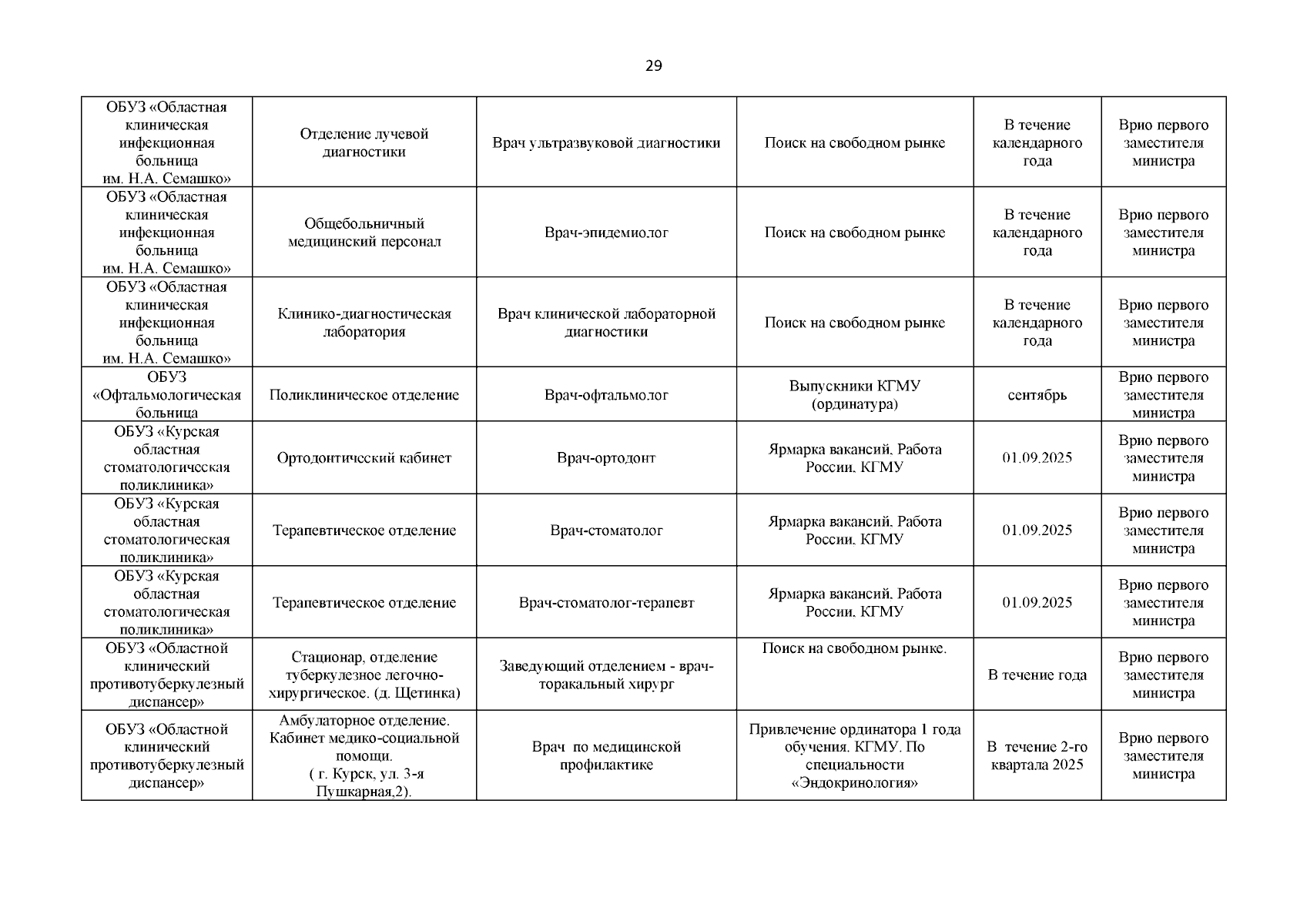 29

| ОБУЗ «Областная клиническая инфекционная больница им. Н.А. Семашко» | Отделение лучевой диагностики | Врач ультразвуковой диагностики | Поиск на свободном рынке | В течение календарного года | Врио первого заместителя министра |
|---|---|---|---|---|---|
| ОБУЗ «Областная клиническая инфекционная больница им. Н.А. Семашко» | Общебольничный медицинский персонал | Врач-эпидемиолог | Поиск на свободном рынке | В течение календарного года | Врио первого заместителя министра |
| ОБУЗ «Областная клиническая инфекционная больница им. Н.А. Семашко» | Клинико-диагностическая лаборатория | Врач клинической лабораторной диагностики | Поиск на свободном рынке | В течение календарного года | Врио первого заместителя министра |
| ОБУЗ «Офтальмологическая больница | Поликлиническое отделение | Врач-офтальмолог | Выпускники КГМУ (ординатура) | сентябрь | Врио первого заместителя министра |
| ОБУЗ «Курская областная стоматологическая поликлиника» | Ортодонтический кабинет | Врач-ортодонт | Ярмарка вакансий, Работа России, КГМУ | 01.09.2025 | Врио первого заместителя министра |
| ОБУЗ «Курская областная стоматологическая поликлиника» | Терапевтическое отделение | Врач-стоматолог | Ярмарка вакансий, Работа России, КГМУ | 01.09.2025 | Врио первого заместителя министра |
| ОБУЗ «Курская областная стоматологическая поликлиника» | Терапевтическое отделение | Врач-стоматолог-терапевт | Ярмарка вакансий, Работа России, КГМУ | 01.09.2025 | Врио первого заместителя министра |
| ОБУЗ «Областной клинический противотуберкулезный диспансер» | Стационар, отделение туберкулезное легочно-хирургическое. (д. Щетинка) | Заведующий отделением - врач-торакальный хирург | Поиск на свободном рынке. | В течение года | Врио первого заместителя министра |
| ОБУЗ «Областной клинический противотуберкулезный диспансер» | Амбулаторное отделение. Кабинет медико-социальной помощи. ( г. Курск, ул. 3-я Пушкарная,2). | Врач по медицинской профилактике | Привлечение ординатора 1 года обучения, КГМУ. По специальности «Эндокринология» | В течение 2-го квартала 2025 | Врио первого заместителя министра |